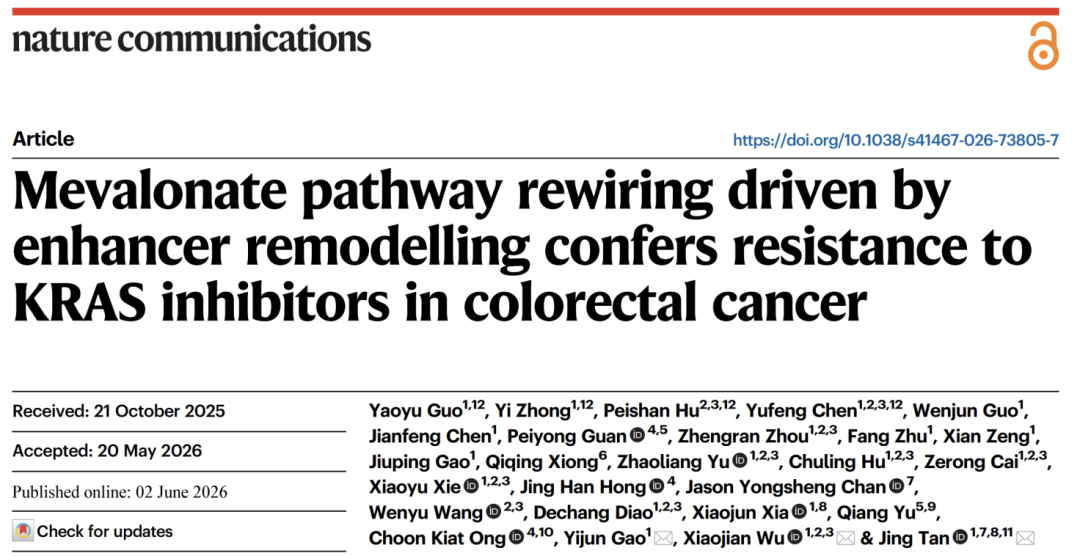 nature communications

Article

https://doi.org/10.1038/s41467-026-73805-7

Mevalonate pathway rewiring driven by enhancer remodelling confers resistance to KRAS inhibitors in colorectal cancer

Received: 21 October 2025

Accepted: 20 May 2026

Published online: 02 June 2026

Check for updates

Yaoyu Guo$^{1,12}$, Yi Zhong$^{1,12}$, Peishan Hu$^{2,3,12}$, Yufeng Chen$^{1,2,3,12}$, Wenjun Guo$^{1}$, Jianfeng Chen$^{1}$, Peiyong Guan$^{4,5}$, Zhengran Zhou$^{1,2,3}$, Fang Zhu$^{1}$, Xian Zeng$^{1}$, Jiuping Gao$^{1}$, Qiqing Xiong$^{6}$, Zhaoliang Yu$^{1,2,3}$, Chuling Hu$^{1,2,3}$, Zerong Cai$^{1,2,3}$, Xiaoyu Xie$^{1,2,3}$, Jing Han Hong$^{4}$, Jason Yongsheng Chan$^{7}$, Wenyu Wang$^{2,3}$, Dechang Diao$^{1,2,3}$, Xiaojun Xia$^{1,8}$, Qiang Yu$^{5,9}$, Choon Kiat Ong$^{4,10}$, Yijun Gao$^{1}$, Xiaojian Wu$^{1,2,3}$ & Jing Tan$^{1,7,8,11}$